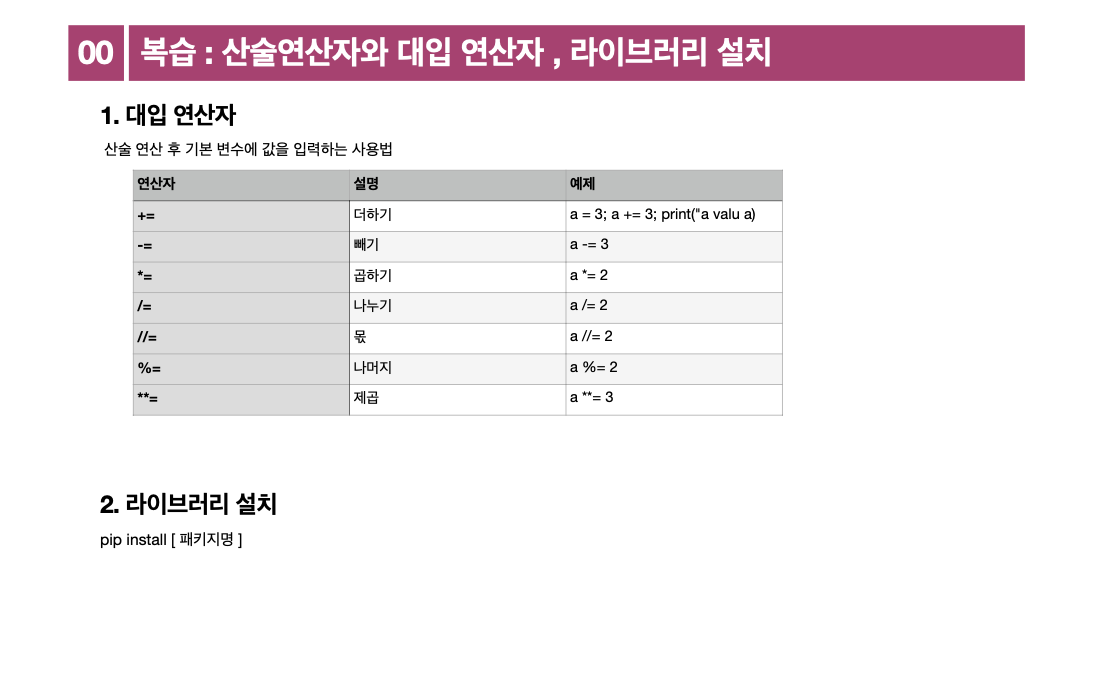 00 복습 : 산술연산자와 대입 연산자 , 라이브러리 설치

1. 대입 연산자

산술 연산 후 기본 변수에 값을 입력하는 사용법

| 연산자 | 설명 | 예제 |
|---|---|---|
| += | 더하기 | a = 3; a += 3; print("a valu a) |
| -= | 빼기 | a -= 3 |
| *= | 곱하기 | a *= 2 |
| /= | 나누기 | a /= 2 |
| //= | 몫 | a //= 2 |
| %= | 나머지 | a %= 2 |
| **= | 제곱 | a **= 3 |

2. 라이브러리 설치

pip install [ 패키지명 ]